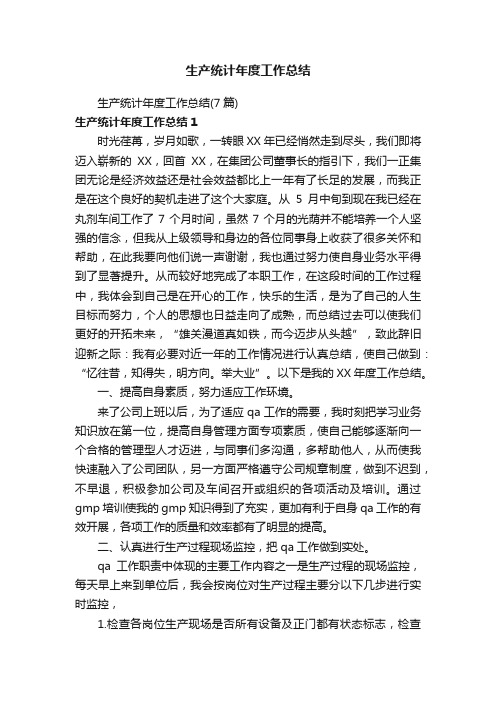 生产统计年度工作总结

生产统计年度工作总结(7 篇)

生产统计年度工作总结 1

时光荏苒，岁月如歌，一转眼 XX 年已经悄然走到尽头，我们即将迈入崭新的 XX，回首 XX，在集团公司董事长的指引下，我们一正集团无论是经济效益还是社会效益都比上一年有了长足的发展，而我正是在这个良好的契机走进了这个大家庭。从 5 月中旬到现在我已经在丸剂车间工作了 7 个月时间，虽然 7 个月的光荫并不能培养一个人坚强的信念，但我从上级领导和身边的各位同事身上收获了很多关怀和帮助，在此我要向他们说一声谢谢，我也通过努力使自身业务水平得到了显著提升。从而较好地完成了本职工作，在这段时间的工作过程中，我体会到自己是在开心的工作，快乐的生活，是为了自己的人生目标而努力，个人的思想也日益走向了成熟，而总结过去可以使我们更好的开拓未来，“雄关漫道真如铁，而今迈步从头越”，致此辞旧迎新之际：我有必要对近一年的工作情况进行认真总结，使自己做到：“忆往昔，知得失，明方向。举大业”。以下是我的 XX 年度工作总结。

一、提高自身素质，努力适应工作环境。

来了公司上班以后，为了适应 qa 工作的需要，我时刻把学习业务知识放在第一位，提高自身管理方面专项素质，使自己能够逐渐向一个合格的管理型人才迈进，与同事们多沟通，多帮助他人，从而使我快速融入了公司团队，另一方面严格遵守公司规章制度，做到不迟到，不早退，积极参加公司及车间召开或组织的各项活动及培训。通过 gmp 培训使我的 gmp 知识得到了充实，更加有利于自身 qa 工作的有效开展，各项工作的质量和效率都有了明显的提高。

二、认真进行生产过程现场监控，把 qa 工作做到实处。

qa 工作职责中体现的主要工作内容之一是生产过程的现场监控，每天早上来到单位后，我会按岗位对生产过程主要分以下几步进行实时监控，

1.检查各岗位生产现场是否所有设备及正门都有状态标志，检查